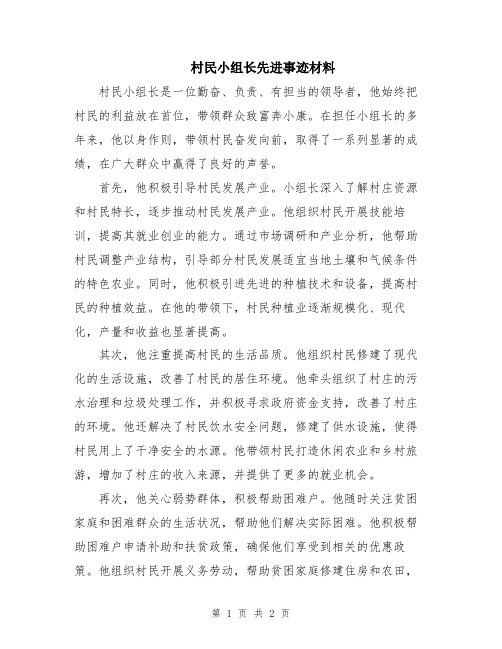 村民小组长先进事迹材料

村民小组长是一位勤奋、负责、有担当的领导者，他始终把村民的利益放在首位，带领群众致富奔小康。在担任小组长的多年来，他以身作则，带领村民奋发向前，取得了一系列显著的成绩，在广大群众中赢得了良好的声誉。

首先，他积极引导村民发展产业。小组长深入了解村庄资源和村民特长，逐步推动村民发展产业。他组织村民开展技能培训，提高其就业创业的能力。通过市场调研和产业分析，他帮助村民调整产业结构，引导部分村民发展适宜当地土壤和气候条件的特色农业。同时，他积极引进先进的种植技术和设备，提高村民的种植效益。在他的带领下，村民种植业逐渐规模化、现代化，产量和收益也显著提高。

其次，他注重提高村民的生活品质。他组织村民修建了现代化的生活设施，改善了村民的居住环境。他牵头组织了村庄的污水治理和垃圾处理工作，并积极寻求政府资金支持，改善了村庄的环境。他还解决了村民饮水安全问题，修建了供水设施，使得村民用上了干净安全的水源。他带领村民打造休闲农业和乡村旅游，增加了村庄的收入来源，并提供了更多的就业机会。

再次，他关心弱势群体，积极帮助困难户。他随时关注贫困家庭和困难群众的生活状况，帮助他们解决实际困难。他积极帮助困难户申请补助和扶贫政策，确保他们享受到相关的优惠政策。他组织村民开展义务劳动，帮助贫困家庭修建住房和农田，

第 1 页 共 2 页